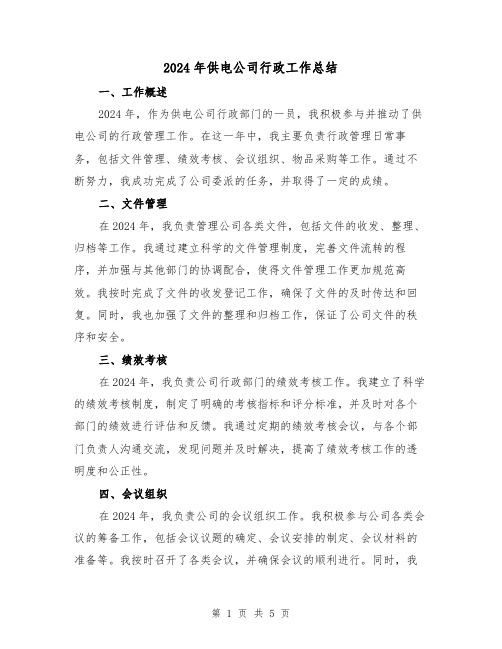 2024年供电公司行政工作总结

一、工作概述

2024年，作为供电公司行政部门的一员，我积极参与并推动了供电公司的行政管理工作。在这一年中，我主要负责行政管理日常事务，包括文件管理、绩效考核、会议组织、物品采购等工作。通过不断努力，我成功完成了公司委派的任务，并取得了一定的成绩。

二、文件管理

在2024年，我负责管理公司各类文件，包括文件的收发、整理、归档等工作。我通过建立科学的文件管理制度，完善文件流转的程序，并加强与其他部门的协调配合，使得文件管理工作更加规范高效。我按时完成了文件的收发登记工作，确保了文件的及时传达和回复。同时，我也加强了文件的整理和归档工作，保证了公司文件的秩序和安全。

三、绩效考核

在2024年，我负责公司行政部门的绩效考核工作。我建立了科学的绩效考核制度，制定了明确的考核指标和评分标准，并及时对各个部门的绩效进行评估和反馈。我通过定期的绩效考核会议，与各个部门负责人沟通交流，发现问题并及时解决，提高了绩效考核工作的透明度和公正性。

四、会议组织

在2024年，我负责公司的会议组织工作。我积极参与公司各类会议的筹备工作，包括会议议题的确定、会议安排的制定、会议材料的准备等。我按时召开了各类会议，并确保会议的顺利进行。同时，我

第 1 页 共 5 页